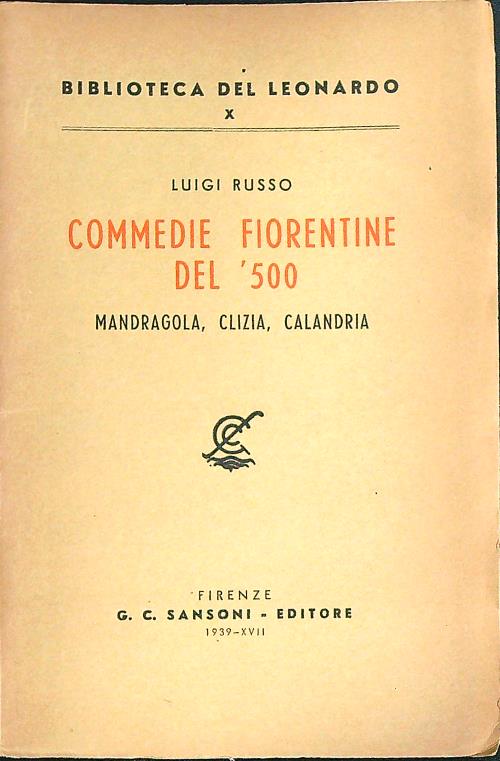 BIBLIOTECA DEL LEONARDO
X

LUIGI RUSSO

COMMEDIE FIORENTINE DEL '500

MANDRAGOLA, CLIZIA, CALANDRIA

FIRENZE
G. C. SANSONI - EDITORE
1939-XVII